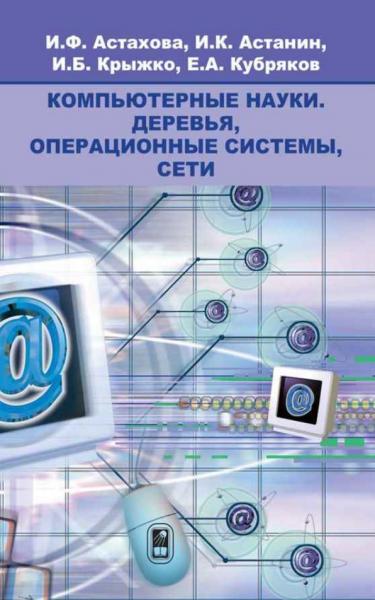 И.Ф. Астахова, И.К. Астанин, И.Б. Крыжко, Е.А. Кубряков

КОМПЬЮТЕРНЫЕ НАУКИ. ДЕРЕВЬЯ, ОПЕРАЦИОННЫЕ СИСТЕМЫ, СЕТИ

@

@

@

@

@

@

@

@